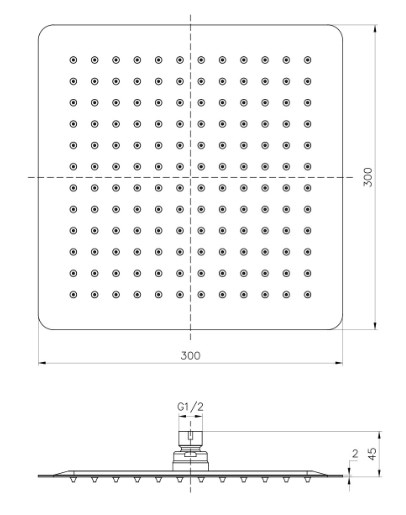 300

300

G1/2

2

45